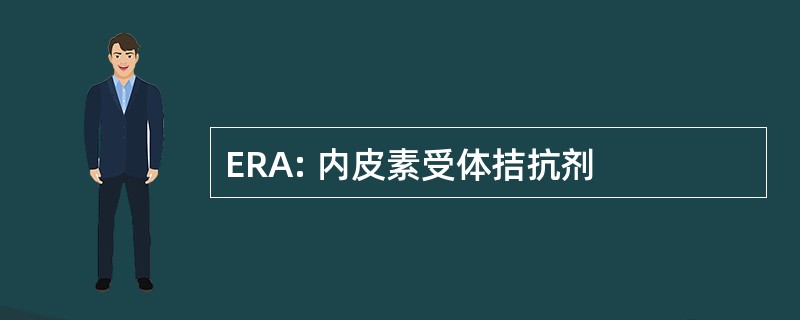 ERA: 内皮素受体拮抗剂